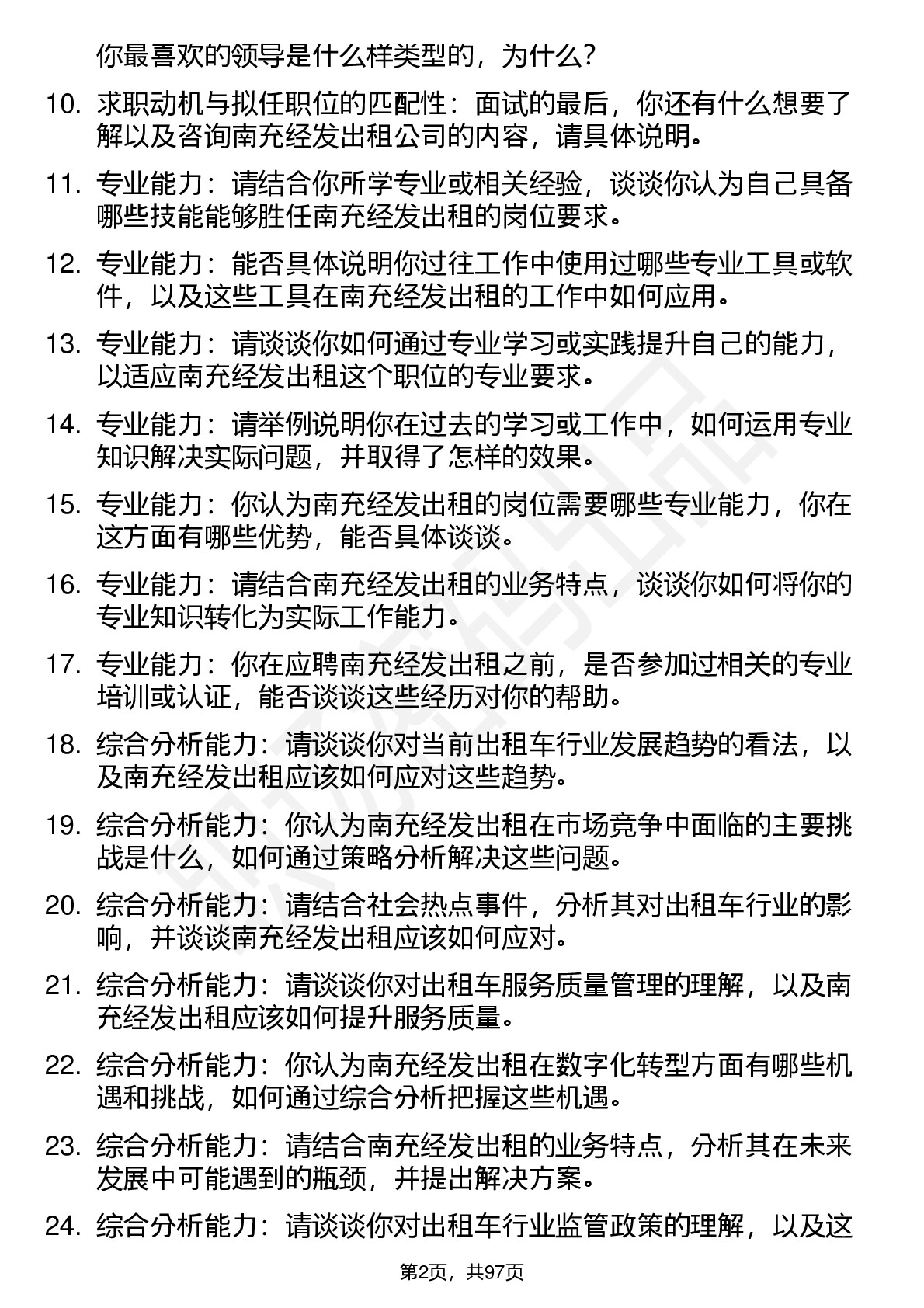 你最喜欢的领导是什么样类型的，为什么？

10. 求职动机与拟任职位的匹配性：面试的最后，你还有什么想要了解以及咨询南充经发出租公司的内容，请具体说明。

11. 专业能力：请结合你所学专业或相关经验，谈谈你认为自己具备哪些技能能够胜任南充经发出租的岗位要求。

12. 专业能力：能否具体说明你过往工作中使用过哪些专业工具或软件，以及这些工具在南充经发出租的工作中如何应用。

13. 专业能力：请谈谈你如何通过专业学习或实践提升自己的能力，以适应南充经发出租这个职位的专业要求。

14. 专业能力：请举例说明你在过去的学习或工作中，如何运用专业知识解决实际问题，并取得了怎样的效果。

15. 专业能力：你认为南充经发出租的岗位需要哪些专业能力，你在这方面有哪些优势，能否具体谈谈。

16. 专业能力：请结合南充经发出租的业务特点，谈谈你如何将你的专业知识转化为实际工作能力。

17. 专业能力：你在应聘南充经发出租之前，是否参加过相关的专业培训或认证，能否谈谈这些经历对你的帮助。

18. 综合分析能力：请谈谈你对当前出租车行业发展趋势的看法，以及南充经发出租应该如何应对这些趋势。

19. 综合分析能力：你认为南充经发出租在市场竞争中面临的主要挑战是什么，如何通过策略分析解决这些问题。

20. 综合分析能力：请结合社会热点事件，分析其对出租车行业的影响，并谈谈南充经发出租应该如何应对。

21. 综合分析能力：请谈谈你对出租车服务质量管理的理解，以及南充经发出租应该如何提升服务质量。

22. 综合分析能力：你认为南充经发出租在数字化转型方面有哪些机遇和挑战，如何通过综合分析把握这些机遇。

23. 综合分析能力：请结合南充经发出租的业务特点，分析其在未来发展中可能遇到的瓶颈，并提出解决方案。

24. 综合分析能力：请谈谈你对出租车行业监管政策的理解，以及这

第2页，共97页